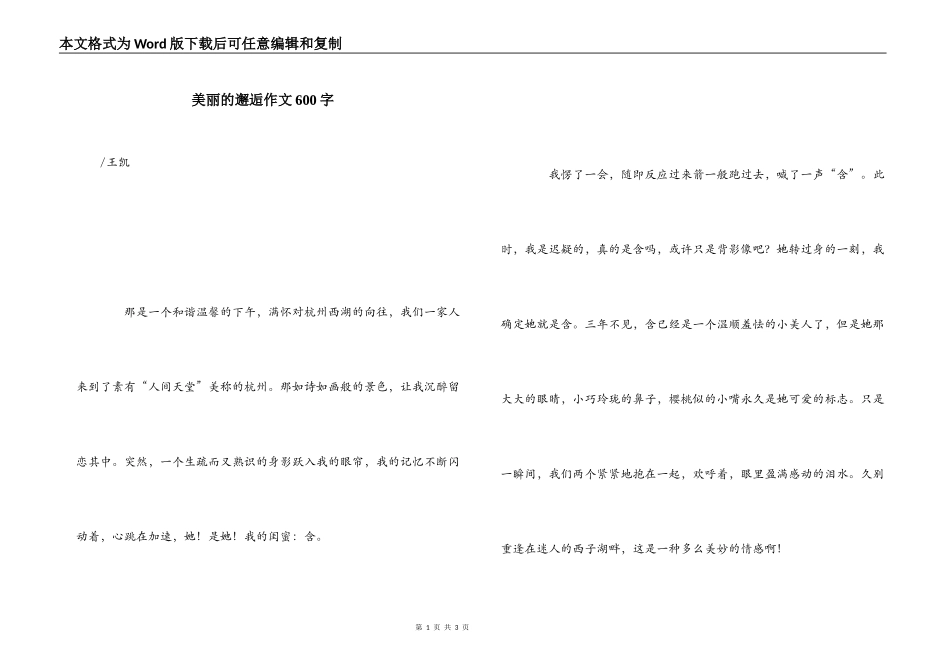 本文格式为Word版下载后可任意编辑和复制

美丽的邂逅作文600字

/王凯

那是一个和谐温馨的下午，满怀对杭州西湖的向往，我们一家人来到了素有“人间天堂”美称的杭州。那如诗如画般的景色，让我沉醉留恋其中。突然，一个生疏而又熟识的身影跃入我的眼帘，我的记忆不断闪动着，心跳在加速，她！是她！我的闺蜜：含。

我愣了一会，随即反应过来箭一般跑过去，喊了一声“含”。此时，我是迟疑的，真的是含吗，或许只是背影像吧？她转过身的一刻，我确定她就是含。三年不见，含已经是一个温顺羞怯的小美人了，但是她那大大的眼睛，小巧玲珑的鼻子，樱桃似的小嘴永久是她可爱的标志。只是一瞬间，我们两个紧紧地抱在一起，欢呼着，眼里盈满感动的泪水。久别重逢在迷人的西子湖畔，这是一种多么美妙的情感啊！

第 1 页 共 3 页